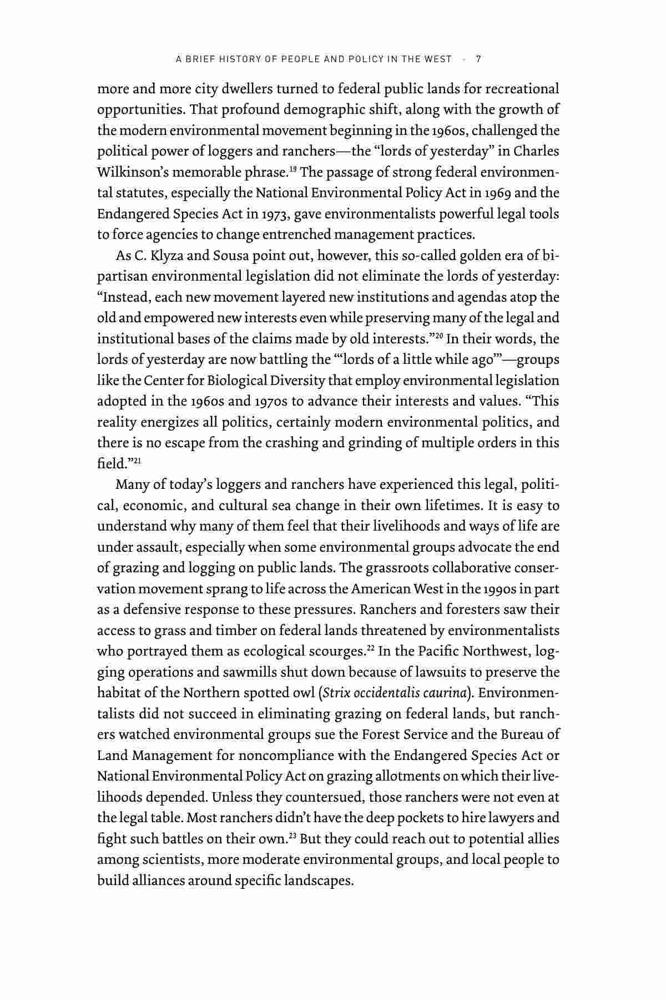 A BRIEF HISTORY OF PEOPLE AND POLICY IN THE WEST · 7

more and more city dwellers turned to federal public lands for recreational opportunities. That profound demographic shift, along with the growth of the modern environmental movement beginning in the 1960s, challenged the political power of loggers and ranchers—the "lords of yesterday" in Charles Wilkinson's memorable phrase.$^{19}$ The passage of strong federal environmental statutes, especially the National Environmental Policy Act in 1969 and the Endangered Species Act in 1973, gave environmentalists powerful legal tools to force agencies to change entrenched management practices.

As C. Klyza and Sousa point out, however, this so-called golden era of bipartisan environmental legislation did not eliminate the lords of yesterday: "Instead, each new movement layered new institutions and agendas atop the old and empowered new interests even while preserving many of the legal and institutional bases of the claims made by old interests."$^{20}$ In their words, the lords of yesterday are now battling the "'lords of a little while ago'"—groups like the Center for Biological Diversity that employ environmental legislation adopted in the 1960s and 1970s to advance their interests and values. "This reality energizes all politics, certainly modern environmental politics, and there is no escape from the crashing and grinding of multiple orders in this field."$^{21}$

Many of today's loggers and ranchers have experienced this legal, political, economic, and cultural sea change in their own lifetimes. It is easy to understand why many of them feel that their livelihoods and ways of life are under assault, especially when some environmental groups advocate the end of grazing and logging on public lands. The grassroots collaborative conservation movement sprang to life across the American West in the 1990s in part as a defensive response to these pressures. Ranchers and foresters saw their access to grass and timber on federal lands threatened by environmentalists who portrayed them as ecological scourges.$^{22}$ In the Pacific Northwest, logging operations and sawmills shut down because of lawsuits to preserve the habitat of the Northern spotted owl (Strix occidentalis caurina). Environmentalists did not succeed in eliminating grazing on federal lands, but ranchers watched environmental groups sue the Forest Service and the Bureau of Land Management for noncompliance with the Endangered Species Act or National Environmental Policy Act on grazing allotments on which their livelihoods depended. Unless they countersued, those ranchers were not even at the legal table. Most ranchers didn't have the deep pockets to hire lawyers and fight such battles on their own.$^{23}$ But they could reach out to potential allies among scientists, more moderate environmental groups, and local people to build alliances around specific landscapes.